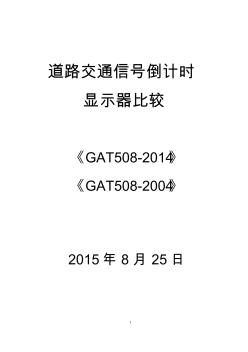 道路交通信号倒计时
显示器比较

《GAT508-2014》
《GAT508-2004》

2015 年 8 月 25 日

1